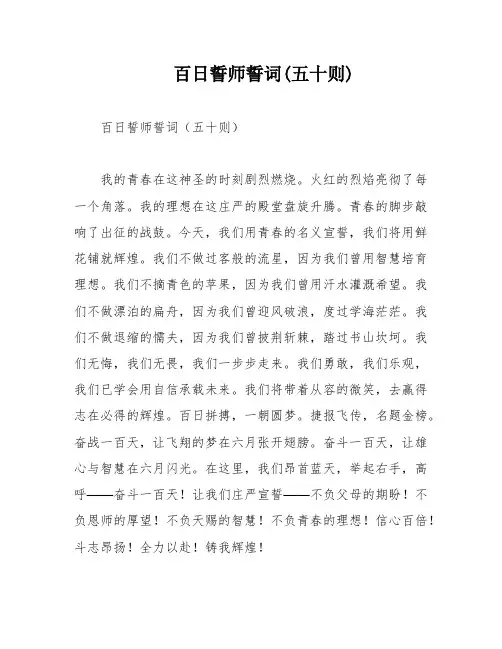 百日誓师誓词(五十则)

百日誓师誓词（五十则）

我的青春在这神圣的时刻剧烈燃烧。火红的烈焰亮彻了每一个角落。我的理想在这庄严的殿堂盘旋升腾。青春的脚步敲响了出征的战鼓。今天，我们用青春的名义宣誓，我们将用鲜花铺就辉煌。我们不做过客般的流星，因为我们曾用智慧培育理想。我们不摘青色的苹果，因为我们曾用汗水灌溉希望。我们不做漂泊的扁舟，因为我们曾迎风破浪，度过学海茫茫。我们不做退缩的懦夫，因为我们曾披荆斩棘，踏过书山坎坷。我们无悔，我们无畏，我们一步步走来。我们勇敢，我们乐观，我们已学会用自信承载未来。我们将带着从容的微笑，去赢得志在必得的辉煌。百日拼搏，一朝圆梦。捷报飞传，名题金榜。奋战一百天，让飞翔的梦在六月张开翅膀。奋斗一百天，让雄心与智慧在六月闪光。在这里，我们昂首蓝天，举起右手，高呼——奋斗一百天！让我们庄严宣誓——不负父母的期盼！不负恩师的厚望！不负天赐的智慧！不负青春的理想！信心百倍！斗志昂扬！全力以赴！铸我辉煌！